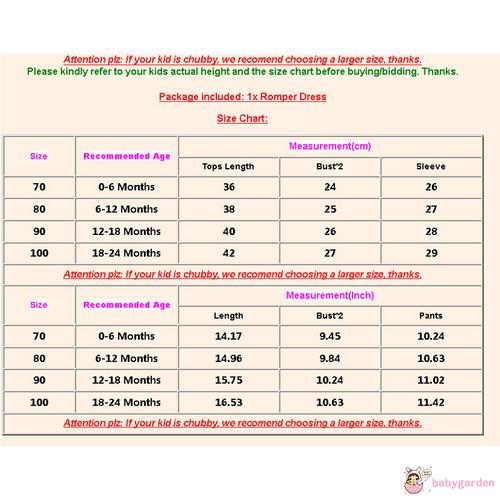 Attention plz: If your kid is chubby, we recomend choosing a larger size, thanks.
Please kindly refer to your kids actual height and the size chart before buying/bidding. Thanks.

Package included: 1x Romper Dress

Size Chart:

| Size | Recommended Age | Measurement(cm) | | |
|---|---|---|---|---|
| | | Tops Length | Bust*2 | Sleeve |
| 70 | 0-6 Months | 36 | 24 | 26 |
| 80 | 6-12 Months | 38 | 25 | 27 |
| 90 | 12-18 Months | 40 | 26 | 28 |
| 100 | 18-24 Months | 42 | 27 | 29 |

Attention plz: If your kid is chubby, we recomend choosing a larger size, thanks.

| Size | Recommended Age | Measurement(Inch) | | |
|---|---|---|---|---|
| | | Length | Bust*2 | Pants |
| 70 | 0-6 Months | 14.17 | 9.45 | 10.24 |
| 80 | 6-12 Months | 14.96 | 9.84 | 10.63 |
| 90 | 12-18 Months | 15.75 | 10.24 | 11.02 |
| 100 | 18-24 Months | 16.53 | 10.63 | 11.42 |

Attention plz: If your kid is chubby, we recomend choosing a larger size, thanks.

babygarden